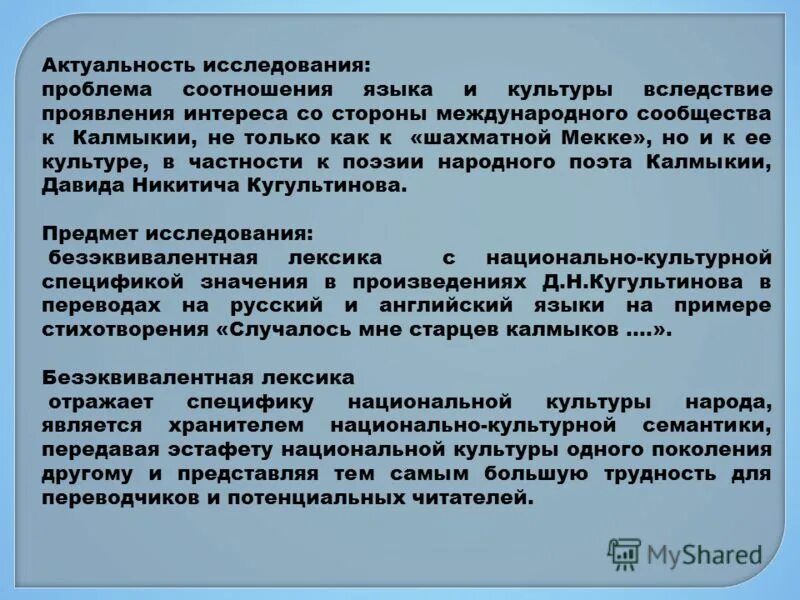 Актуальность исследования:
проблема соотношения языка и культуры вследствие проявления интереса со стороны международного сообщества к Калмыкии, не только как к «шахматной Мекке», но и к ее культуре, в частности к поэзии народного поэта Калмыкии, Давида Никитича Кугультинова.

Предмет исследования:
безэквивалентная лексика с национально-культурной спецификой значения в произведениях Д.Н.Кугультинова в переводах на русский и английский языки на примере стихотворения «Случалось мне старцев калмыков ….».

Безэквивалентная лексика
отражает специфику национальной культуры народа, является хранителем национально-культурной семантики, передавая эстафету национальной культуры одного поколения другому и представляя тем самым большую трудность для переводчиков и потенциальных читателей.

MyShared